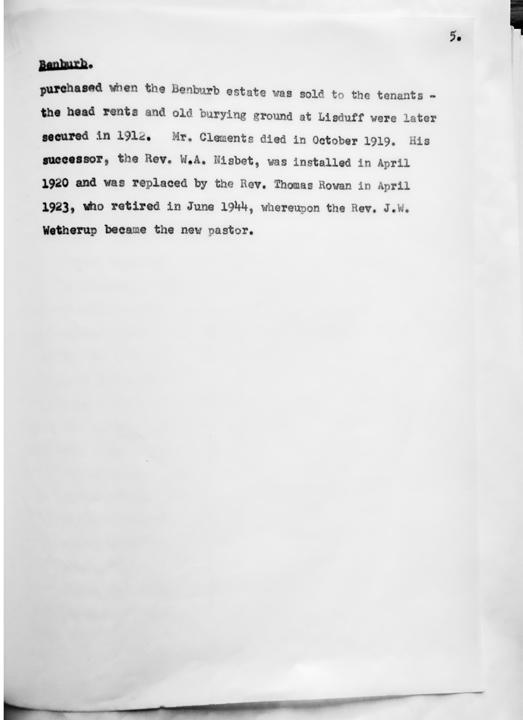 5.

Benburb.

purchased when the Benburb estate was sold to the tenants - the head rents and old burying ground at Lisduff were later secured in 1912. Mr. Clements died in October 1919. His successor, the Rev. W.A. Nisbet, was installed in April 1920 and was replaced by the Rev. Thomas Rowan in April 1923, who retired in June 1944, whereupon the Rev. J.W. Wetherup became the new pastor.